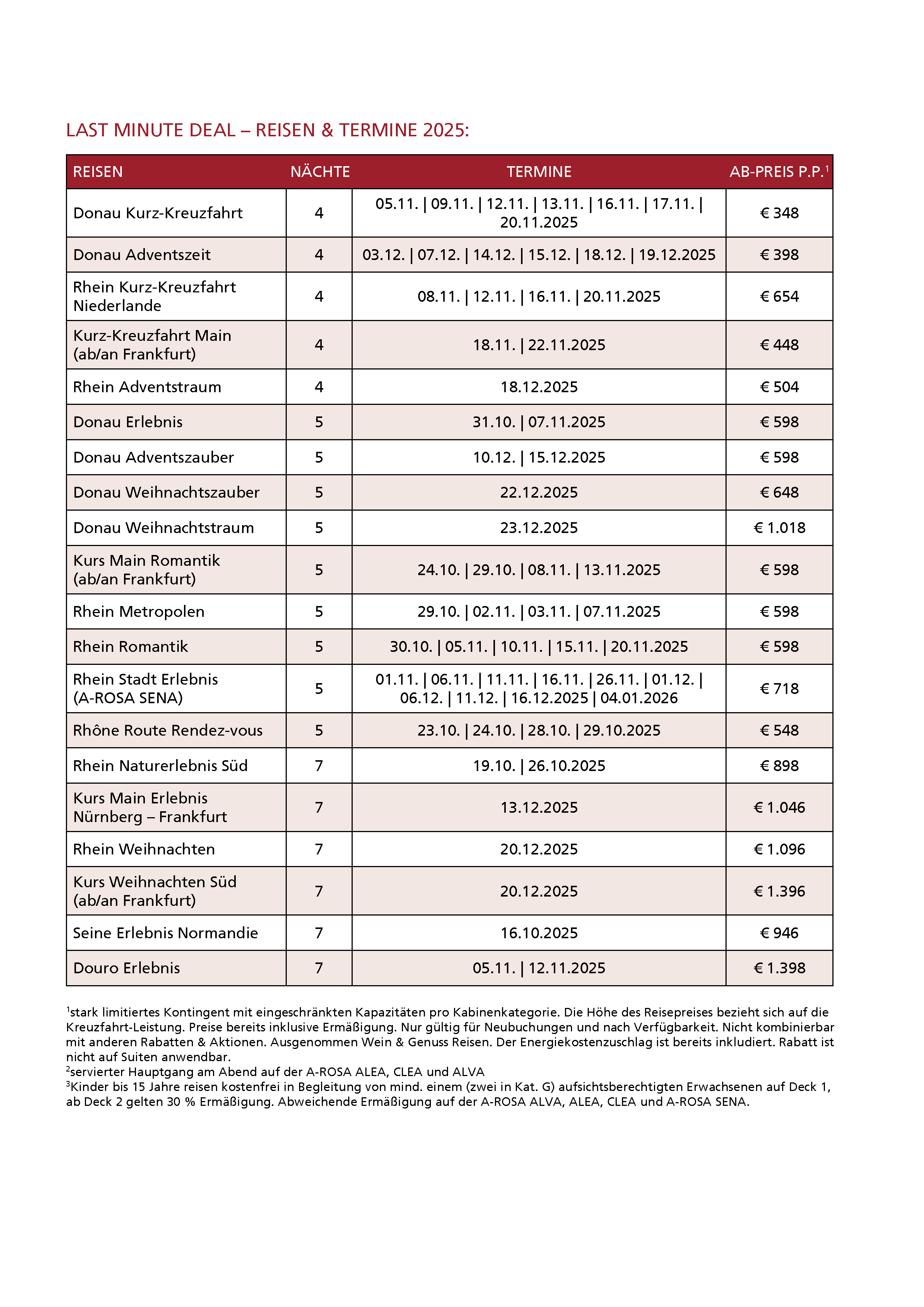 LAST MINUTE DEAL – REISEN & TERMINE 2025:

| REISEN | NÄCHTE | TERMINE | AB-PREIS P.P.$^1$ |
|---|---|---|---|
| Donau Kurz-Kreuzfahrt | 4 | 05.11. \| 09.11. \| 12.11. \| 13.11. \| 16.11. \| 17.11. \| 20.11.2025 | € 348 |
| Donau Adventszeit | 4 | 03.12. \| 07.12. \| 14.12. \| 15.12. \| 18.12. \| 19.12.2025 | € 398 |
| Rhein Kurz-Kreuzfahrt Niederlande | 4 | 08.11. \| 12.11. \| 16.11. \| 20.11.2025 | € 654 |
| Kurz-Kreuzfahrt Main (ab/an Frankfurt) | 4 | 18.11. \| 22.11.2025 | € 448 |
| Rhein Adventstraum | 4 | 18.12.2025 | € 504 |
| Donau Erlebnis | 5 | 31.10. \| 07.11.2025 | € 598 |
| Donau Adventszauber | 5 | 10.12. \| 15.12.2025 | € 598 |
| Donau Weihnachtszauber | 5 | 22.12.2025 | € 648 |
| Donau Weihnachtstraum | 5 | 23.12.2025 | € 1.018 |
| Kurs Main Romantik (ab/an Frankfurt) | 5 | 24.10. \| 29.10. \| 08.11. \| 13.11.2025 | € 598 |
| Rhein Metropolen | 5 | 29.10. \| 02.11. \| 03.11. \| 07.11.2025 | € 598 |
| Rhein Romantik | 5 | 30.10. \| 05.11. \| 10.11. \| 15.11. \| 20.11.2025 | € 598 |
| Rhein Stadt Erlebnis (A-ROSA SENA) | 5 | 01.11. \| 06.11. \| 11.11. \| 16.11. \| 26.11. \| 01.12. \| 06.12. \| 11.12. \| 16.12.2025 \| 04.01.2026 | € 718 |
| Rhône Route Rendez-vous | 5 | 23.10. \| 24.10. \| 28.10. \| 29.10.2025 | € 548 |
| Rhein Naturerlebnis Süd | 7 | 19.10. \| 26.10.2025 | € 898 |
| Kurs Main Erlebnis Nürnberg – Frankfurt | 7 | 13.12.2025 | € 1.046 |
| Rhein Weihnachten | 7 | 20.12.2025 | € 1.096 |
| Kurs Weihnachten Süd (ab/an Frankfurt) | 7 | 20.12.2025 | € 1.396 |
| Seine Erlebnis Normandie | 7 | 16.10.2025 | € 946 |
| Douro Erlebnis | 7 | 05.11. \| 12.11.2025 | € 1.398 |

$^1$stark limitiertes Kontingent mit eingeschränkten Kapazitäten pro Kabinenkategorie. Die Höhe des Reisepreises bezieht sich auf die Kreuzfahrt-Leistung. Preise bereits inklusive Ermäßigung. Nur gültig für Neubuchungen und nach Verfügbarkeit. Nicht kombinierbar mit anderen Rabatten & Aktionen. Ausgenommen Wein & Genuss Reisen. Der Energiekostenzuschlag ist bereits inkludiert. Rabatt ist nicht auf Suiten anwendbar.
$^2$servierter Hauptgang am Abend auf der A-ROSA ALEA, CLEA und ALVA
$^3$Kinder bis 15 Jahre reisen kostenfrei in Begleitung von mind. einem (zwei in Kat. G) aufsichtsberechtigten Erwachsenen auf Deck 1, ab Deck 2 gelten 30 % Ermäßigung. Abweichende Ermäßigung auf der A-ROSA ALVA, ALEA, CLEA und A-ROSA SENA.